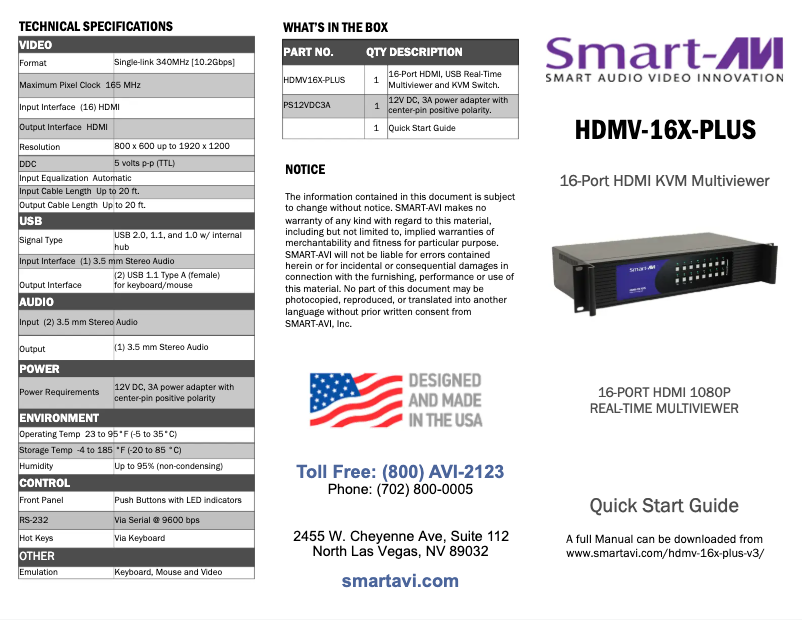 TECHNICAL SPECIFICATIONS

| VIDEO | |
|---|---|
| Format | Single-link 340MHz [10.2Gbps] |
| Maximum Pixel Clock 165 MHz | |
| Input Interface (16) HDMI | |
| Output Interface HDMI | |
| Resolution | 800 x 600 up to 1920 x 1200 |
| DDC | 5 volts p-p (TTL) |
| Input Equalization Automatic | |
| Input Cable Length Up to 20 ft. | |
| Output Cable Length Up to 20 ft. | |
| USB | |
| Signal Type | USB 2.0, 1.1, and 1.0 w/ internal hub |
| Input Interface (1) 3.5 mm Stereo Audio | |
| Output Interface | (2) USB 1.1 Type A (female) for keyboard/mouse |
| AUDIO | |
| Input (2) 3.5 mm Stereo Audio | |
| Output | (1) 3.5 mm Stereo Audio |
| POWER | |
| Power Requirements | 12V DC, 3A power adapter with center-pin positive polarity |
| ENVIRONMENT | |
| Operating Temp 23 to 95°F (-5 to 35°C) | |
| Storage Temp -4 to 185 °F (-20 to 85 °C) | |
| Humidity | Up to 95% (non-condensing) |
| CONTROL | |
| Front Panel | Push Buttons with LED indicators |
| RS-232 | Via Serial @ 9600 bps |
| Hot Keys | Via Keyboard |
| OTHER | |
| Emulation | Keyboard, Mouse and Video |

WHAT'S IN THE BOX

| PART NO. | QTY | DESCRIPTION |
|---|---|---|
| HDMV16X-PLUS | 1 | 16-Port HDMI, USB Real-Time Multiviewer and KVM Switch. |
| PS12VDC3A | 1 | 12V DC, 3A power adapter with center-pin positive polarity. |
| | 1 | Quick Start Guide |

NOTICE

The information contained in this document is subject to change without notice. SMART-AVI makes no warranty of any kind with regard to this material, including but not limited to, implied warranties of merchantability and fitness for particular purpose. SMART-AVI will not be liable for errors contained herein or for incidental or consequential damages in connection with the furnishing, performance or use of this material. No part of this document may be photocopied, reproduced, or translated into another language without prior written consent from SMART-AVI, Inc.

DESIGNED AND MADE IN THE USA

Toll Free: (800) AVI-2123
Phone: (702) 800-0005

2455 W. Cheyenne Ave, Suite 112
North Las Vegas, NV 89032

smartavi.com

Smart-AVI
SMART AUDIO VIDEO INNOVATION

HDMV-16X-PLUS

16-Port HDMI KVM Multiviewer

Smart-AVI

16-PORT HDMI 1080P
REAL-TIME MULTIVIEWER

Quick Start Guide

A full Manual can be downloaded from www.smartavi.com/hdmv-16x-plus-v3/